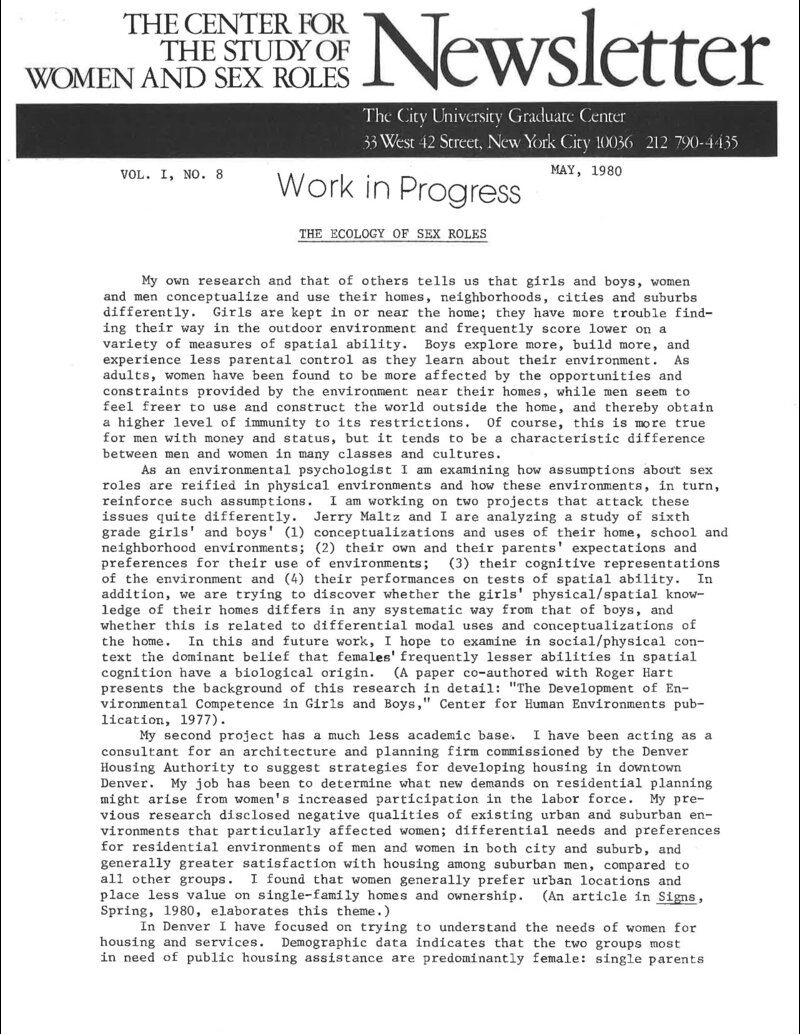 THE CENTER FOR THE STUDY OF WOMEN AND SEX ROLES Newsletter

The City University Graduate Center
33 West 42 Street, New York City 10036 212 790-4435

VOL. I, NO. 8

Work in Progress

MAY, 1980

THE ECOLOGY OF SEX ROLES

My own research and that of others tells us that girls and boys, women and men conceptualize and use their homes, neighborhoods, cities and suburbs differently. Girls are kept in or near the home; they have more trouble finding their way in the outdoor environment and frequently score lower on a variety of measures of spatial ability. Boys explore more, build more, and experience less parental control as they learn about their environment. As adults, women have been found to be more affected by the opportunities and constraints provided by the environment near their homes, while men seem to feel freer to use and construct the world outside the home, and thereby obtain a higher level of immunity to its restrictions. Of course, this is more true for men with money and status, but it tends to be a characteristic difference between men and women in many classes and cultures.

As an environmental psychologist I am examining how assumptions about sex roles are reified in physical environments and how these environments, in turn, reinforce such assumptions. I am working on two projects that attack these issues quite differently. Jerry Maltz and I are analyzing a study of sixth grade girls' and boys' (1) conceptualizations and uses of their home, school and neighborhood environments; (2) their own and their parents' expectations and preferences for their use of environments; (3) their cognitive representations of the environment and (4) their performances on tests of spatial ability. In addition, we are trying to discover whether the girls' physical/spatial knowledge of their homes differs in any systematic way from that of boys, and whether this is related to differential modal uses and conceptualizations of the home. In this and future work, I hope to examine in social/physical context the dominant belief that females' frequently lesser abilities in spatial cognition have a biological origin. (A paper co-authored with Roger Hart presents the background of this research in detail: "The Development of Environmental Competence in Girls and Boys," Center for Human Environments publication, 1977).

My second project has a much less academic base. I have been acting as a consultant for an architecture and planning firm commissioned by the Denver Housing Authority to suggest strategies for developing housing in downtown Denver. My job has been to determine what new demands on residential planning might arise from women's increased participation in the labor force. My previous research disclosed negative qualities of existing urban and suburban environments that particularly affected women; differential needs and preferences for residential environments of men and women in both city and suburb, and generally greater satisfaction with housing among suburban men, compared to all other groups. I found that women generally prefer urban locations and place less value on single-family homes and ownership. (An article in Signs, Spring, 1980, elaborates this theme.)

In Denver I have focused on trying to understand the needs of women for housing and services. Demographic data indicates that the two groups most in need of public housing assistance are predominantly female: single parents